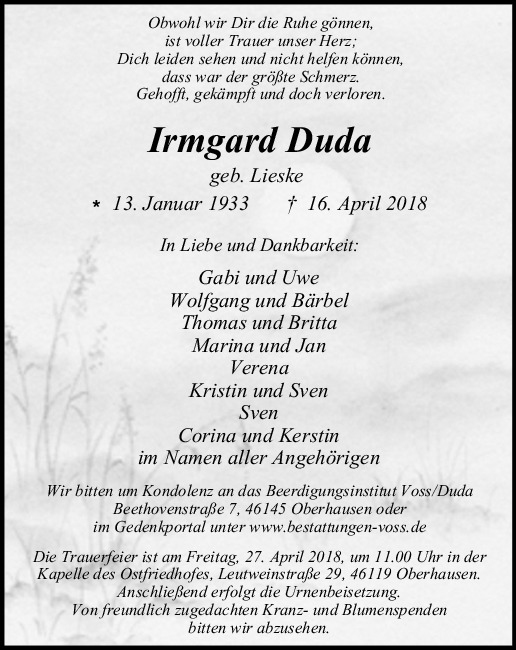 Obwohl wir Dir die Ruhe gönnen,
ist voller Trauer unser Herz;
Dich leiden sehen und nicht helfen können,
dass war der größte Schmerz.
Gehofft, gekämpft und doch verloren.

Irmgard Duda

geb. Lieske

* 13. Januar 1933 † 16. April 2018

In Liebe und Dankbarkeit:

Gabi und Uwe
Wolfgang und Bärbel
Thomas und Britta
Marina und Jan
Verena
Kristin und Sven
Sven
Corina und Kerstin
im Namen aller Angehörigen

Wir bitten um Kondolenz an das Beerdigungsinstitut Voss/Duda Beethovenstraße 7, 46145 Oberhausen oder im Gedenkportal unter www.bestattungen-voss.de

Die Trauerfeier ist am Freitag, 27. April 2018, um 11.00 Uhr in der Kapelle des Ostfriedhofes, Leutweinstraße 29, 46119 Oberhausen. Anschließend erfolgt die Urnenbeisetzung. Von freundlich zugedachten Kranz- und Blumenspenden bitten wir abzusehen.